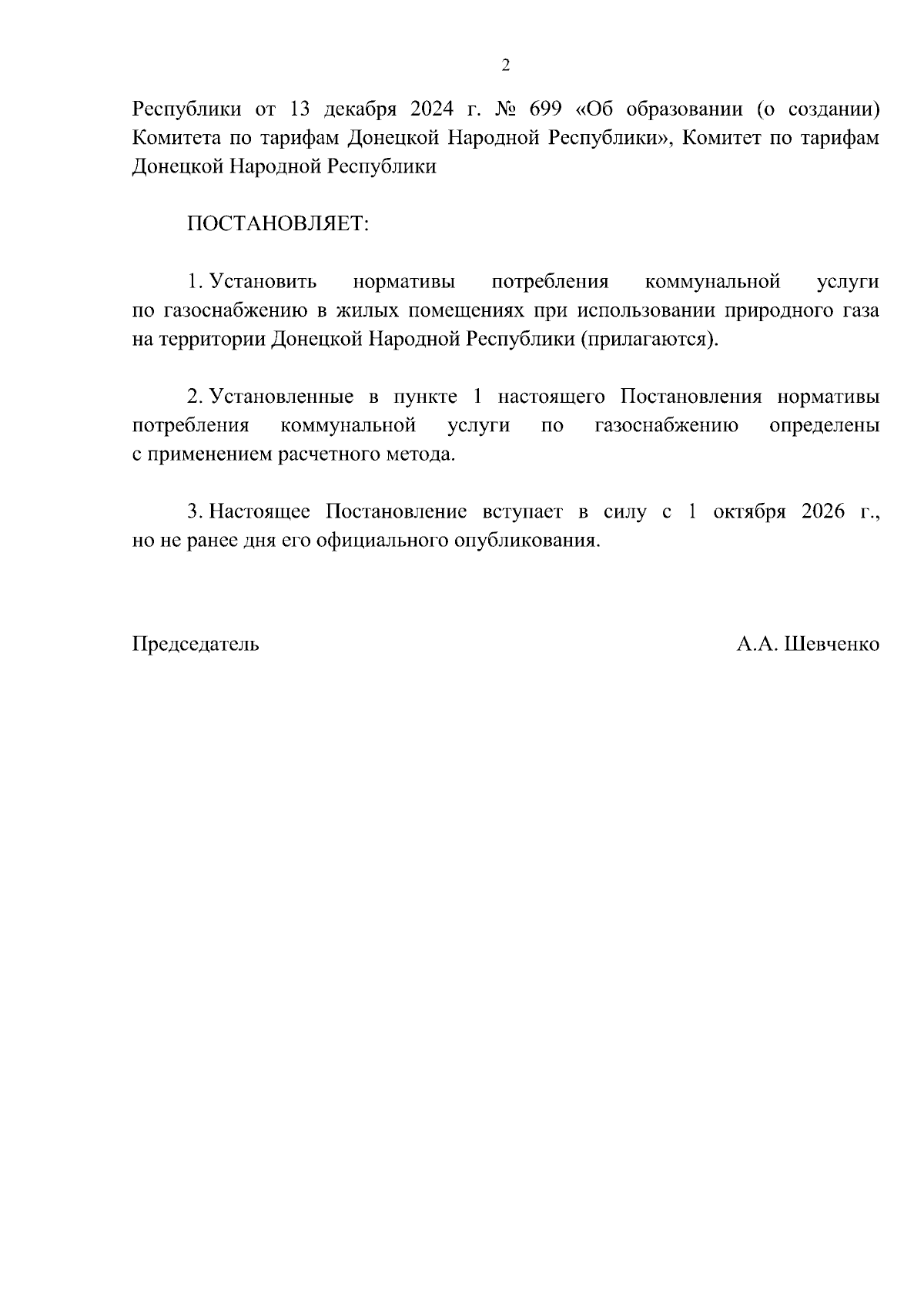 2

Республики от 13 декабря 2024 г. № 699 «Об образовании (о создании) Комитета по тарифам Донецкой Народной Республики», Комитет по тарифам Донецкой Народной Республики

ПОСТАНОВЛЯЕТ:

1. Установить нормативы потребления коммунальной услуги по газоснабжению в жилых помещениях при использовании природного газа на территории Донецкой Народной Республики (прилагаются).

2. Установленные в пункте 1 настоящего Постановления нормативы потребления коммунальной услуги по газоснабжению определены с применением расчетного метода.

3. Настоящее Постановление вступает в силу с 1 октября 2026 г., но не ранее дня его официального опубликования.

Председатель

А.А. Шевченко